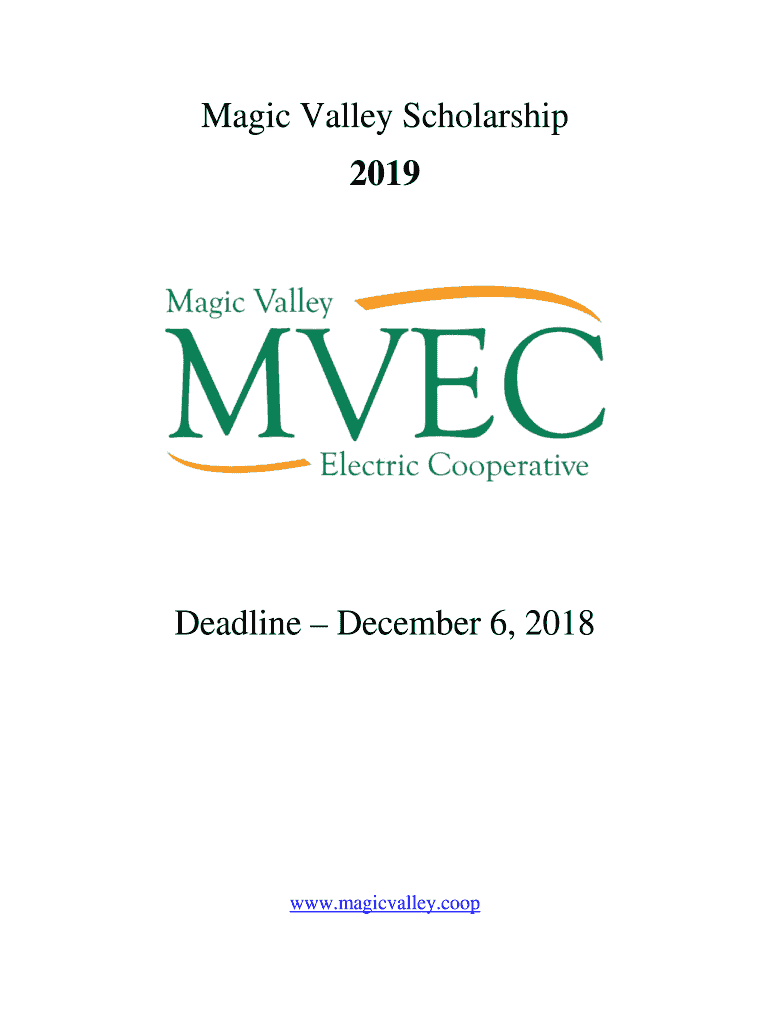 Magic Valley Scholarship

2019

Magic Valley
MVEC
Electric Cooperative

Deadline – December 6, 2018

www.magicvalley.coop